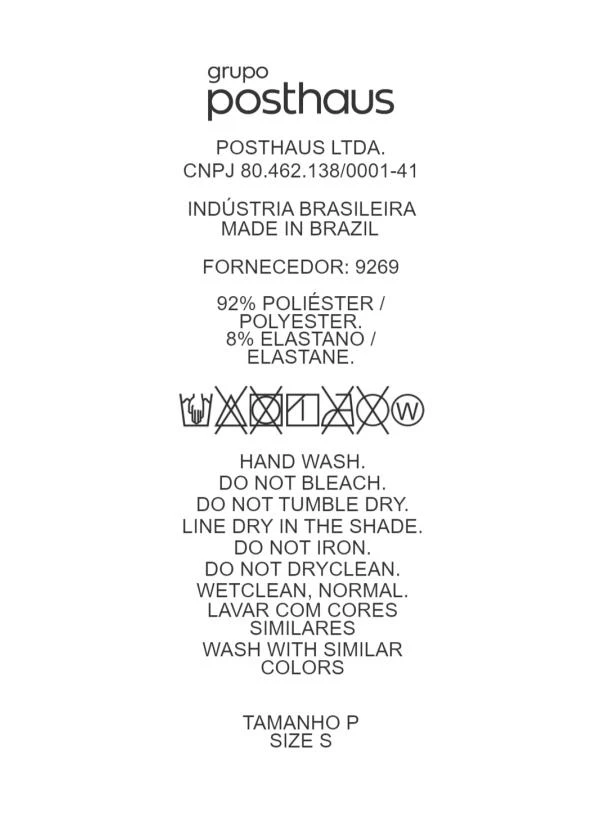 grupo
posthaus

POSTHAUS LTDA.
CNPJ 80.462.138/0001-41

INDÚSTRIA BRASILEIRA
MADE IN BRAZIL

FORNECEDOR: 9269

92% POLIÉSTER /
POLYESTER.
8% ELASTANO /
ELASTANE.

W

HAND WASH.
DO NOT BLEACH.
DO NOT TUMBLE DRY.
LINE DRY IN THE SHADE.
DO NOT IRON.
DO NOT DRYCLEAN.
WETCLEAN, NORMAL.
LAVAR COM CORES
SIMILARES
WASH WITH SIMILAR
COLORS

TAMANHO P
SIZE S